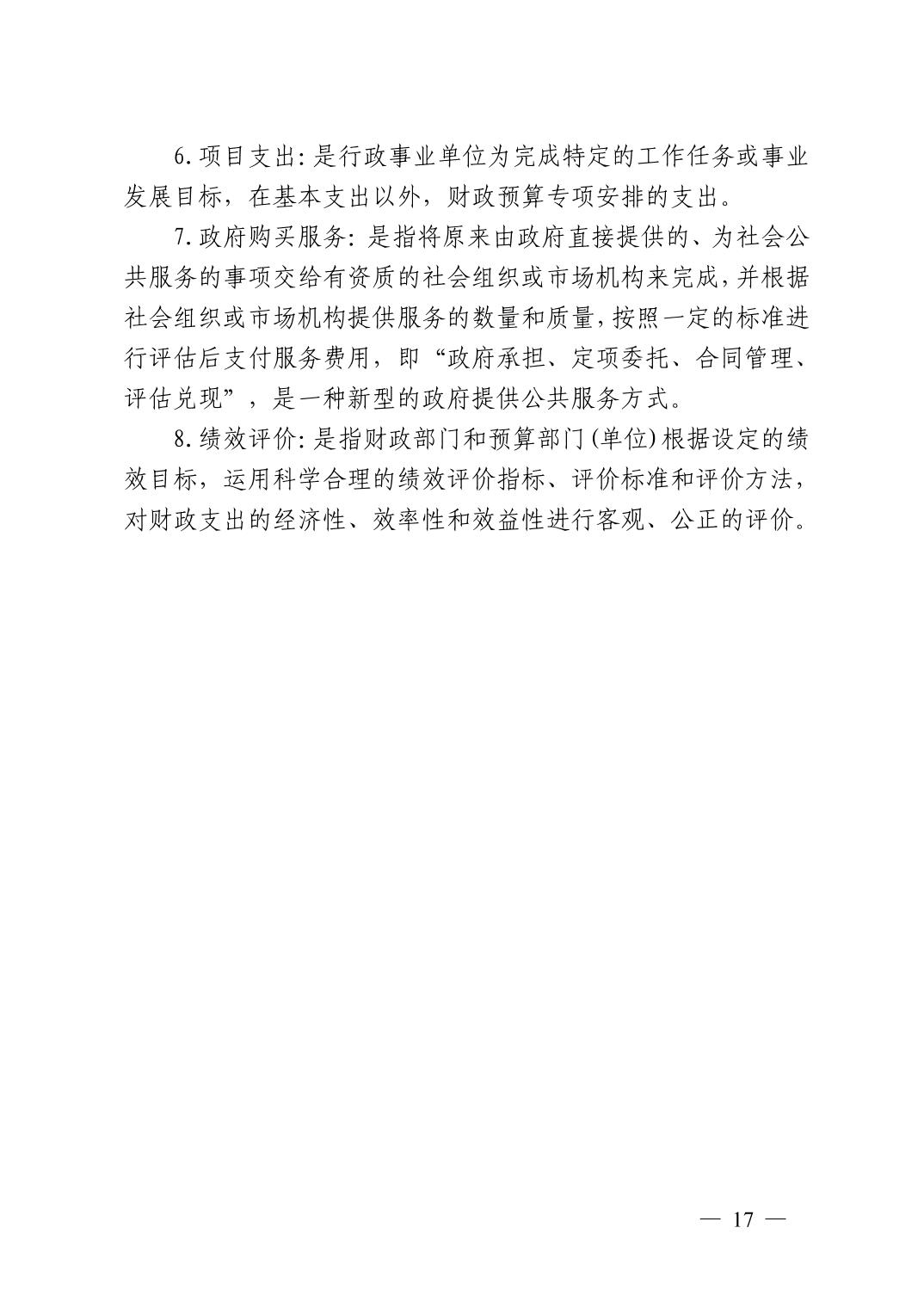 6.项目支出:是行政事业单位为完成特定的工作任务或事业发展目标，在基本支出以外，财政预算专项安排的支出。

7.政府购买服务:是指将原来由政府直接提供的、为社会公共服务的事项交给有资质的社会组织或市场机构来完成,并根据社会组织或市场机构提供服务的数量和质量,按照一定的标准进行评估后支付服务费用，即“政府承担、定项委托、合同管理、评估兑现”，是一种新型的政府提供公共服务方式。

8.绩效评价:是指财政部门和预算部门(单位)根据设定的绩效目标，运用科学合理的绩效评价指标、评价标准和评价方法，对财政支出的经济性、效率性和效益性进行客观、公正的评价。

— 17 —